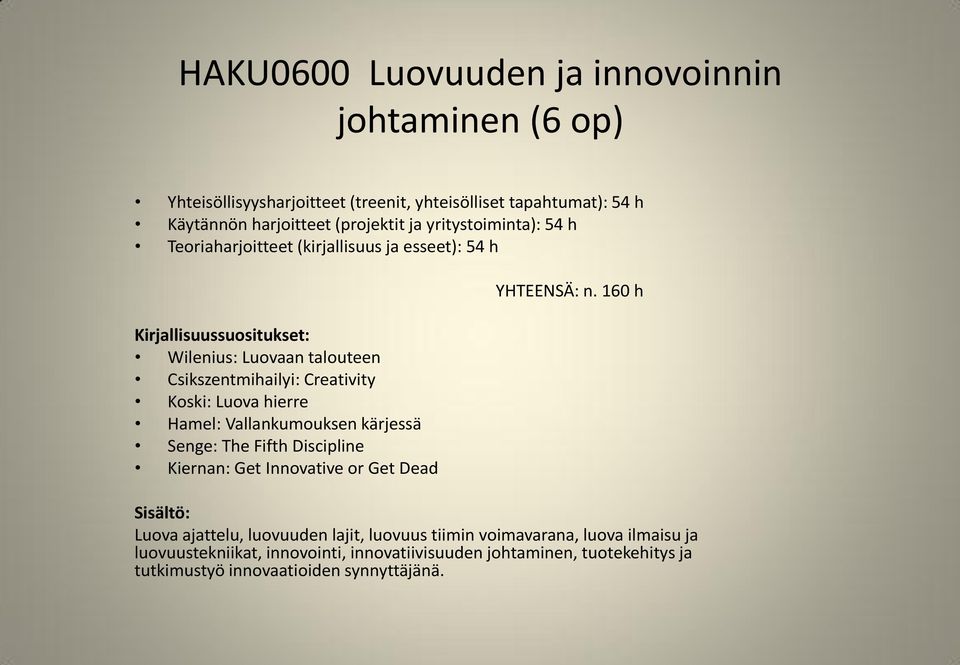 HAKU0600 Luovuuden ja innovoinnin johtaminen (6 op)

• Yhteisöllisyysharjoitteet (treenit, yhteisölliset tapahtumat): 54 h
• Käytännön harjoitteet (projektit ja yritystoiminta): 54 h
• Teoriaharjoitteet (kirjallisuus ja esseet): 54 h

YHTEENSÄ: n. 160 h

Kirjallisuussuositukset:
• Wilenius: Luovaan talouteen
• Csikszentmihailyi: Creativity
• Koski: Luova hierre
• Hamel: Vallankumouksen kärjessä
• Senge: The Fifth Discipline
• Kiernan: Get Innovative or Get Dead

Sisältö:
Luova ajattelu, luovuuden lajit, luovuus tiimin voimavarana, luova ilmaisu ja luovuustekniikat, innovointi, innovatiivisuuden johtaminen, tuotekehitys ja tutkimustyö innovaatioiden synnyttäjänä.